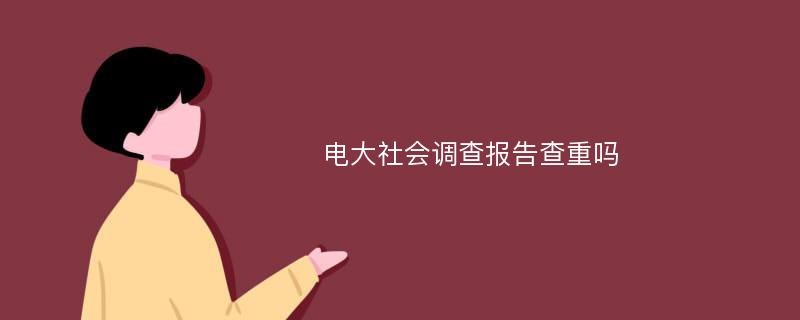 电大社会调查报告查重吗